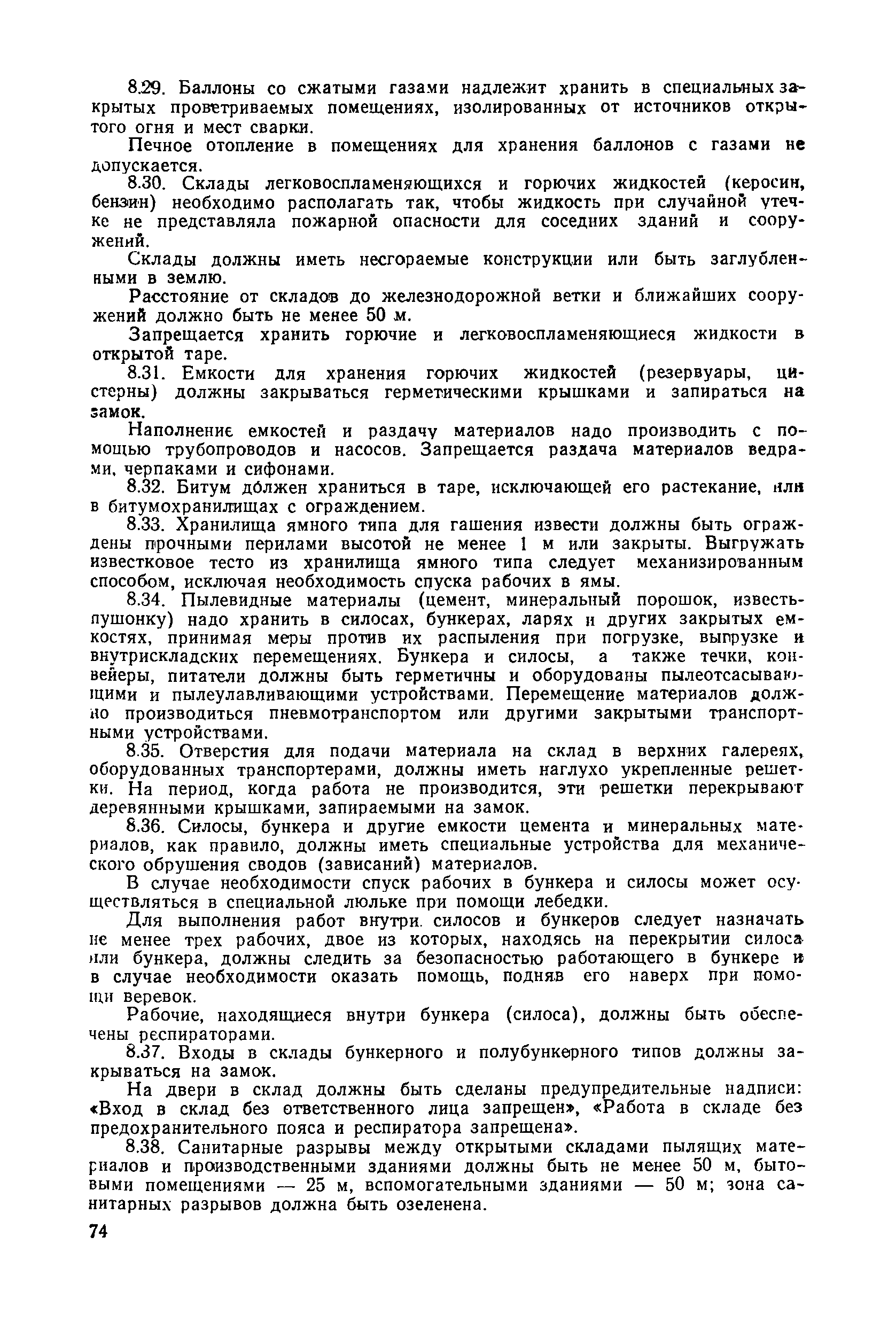 8.29. Баллоны со сжатыми газами надлежит хранить в специальных закрытых проветриваемых помещениях, изолированных от источников открытого огня и мест сварки.

Печное отопление в помещениях для хранения баллонов с газами не допускается.

8.30. Склады легковоспламеняющихся и горючих жидкостей (керосин, бензин) необходимо располагать так, чтобы жидкость при случайной утечке не представляла пожарной опасности для соседних зданий и сооружений.

Склады должны иметь несгораемые конструкции или быть заглубленными в землю.

Расстояние от складов до железнодорожной ветки и ближайших сооружений должно быть не менее 50 м.

Запрещается хранить горючие и легковоспламеняющиеся жидкости в открытой таре.

8.31. Емкости для хранения горючих жидкостей (резервуары, цистерны) должны закрываться герметическими крышками и запираться на замок.

Наполнение емкостей и раздачу материалов надо производить с помощью трубопроводов и насосов. Запрещается раздача материалов ведрами, черпаками и сифонами.

8.32. Битум должен храниться в таре, исключающей его растекание, или в битумохранилищах с ограждением.

8.33. Хранилища ямного типа для гашения извести должны быть ограждены прочными перилами высотой не менее 1 м или закрыты. Выгружать известковое тесто из хранилища ямного типа следует механизированным способом, исключая необходимость спуска рабочих в ямы.

8.34. Пылевидные материалы (цемент, минеральный порошок, известь-пушонку) надо хранить в силосах, бункерах, ларях и других закрытых емкостях, принимая меры против их распыления при погрузке, выгрузке и внутрискладских перемещениях. Бункера и силосы, а также течки, конвейеры, питатели должны быть герметичны и оборудованы пылеотсасывающими и пылеулавливающими устройствами. Перемещение материалов должно производиться пневмотранспортом или другими закрытыми транспортными устройствами.

8.35. Отверстия для подачи материала на склад в верхних галереях, оборудованных транспортерами, должны иметь наглухо укрепленные решетки. На период, когда работа не производится, эти решетки перекрывают деревянными крышками, запираемыми на замок.

8.36. Силосы, бункера и другие емкости цемента и минеральных материалов, как правило, должны иметь специальные устройства для механического обрушения сводов (зависаний) материалов.

В случае необходимости спуск рабочих в бункера и силосы может осуществляться в специальной люльке при помощи лебедки.

Для выполнения работ внутри силосов и бункеров следует назначать не менее трех рабочих, двое из которых, находясь на перекрытии силоса или бункера, должны следить за безопасностью работающего в бункере и в случае необходимости оказать помощь, подняв его наверх при помощи веревок.

Рабочие, находящиеся внутри бункера (силоса), должны быть обеспечены респираторами.

8.37. Входы в склады бункерного и полубункерного типов должны закрываться на замок.

На двери в склад должны быть сделаны предупредительные надписи: «Вход в склад без ответственного лица запрещен», «Работа в складе без предохранительного пояса и респиратора запрещена».

8.38. Санитарные разрывы между открытыми складами пылящих материалов и производственными зданиями должны быть не менее 50 м, бытовыми помещениями — 25 м, вспомогательными зданиями — 50 м; зона санитарных разрывов должна быть озеленена.

74